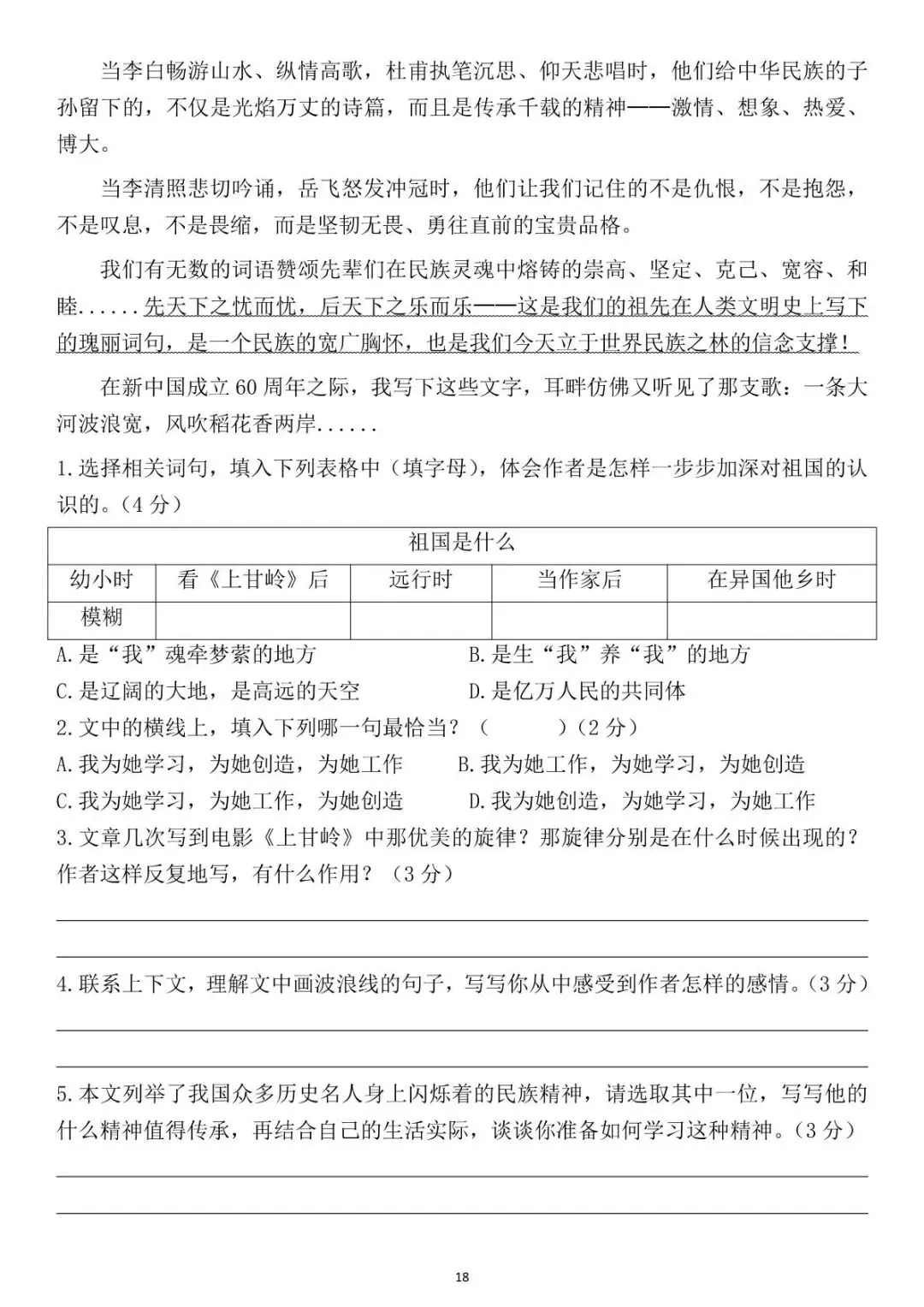 当李白畅游山水、纵情高歌，杜甫执笔沉思、仰天悲唱时，他们给中华民族的子孙留下的，不仅是光焰万丈的诗篇，而且是传承千载的精神——激情、想象、热爱、博大。

当李清照悲切吟诵，岳飞怒发冲冠时，他们让我们记住的不是仇恨，不是抱怨，不是叹息，不是畏缩，而是坚韧无畏、勇往直前的宝贵品格。

我们有无数的词语赞颂先辈们在民族灵魂中熔铸的崇高、坚定、克己、宽容、和睦......先天下之忧而忧，后天下之乐而乐——这是我们的祖先在人类文明史上写下的瑰丽词句，是一个民族的宽广胸怀，也是我们今天立于世界民族之林的信念支撑！

在新中国成立60周年之际，我写下这些文字，耳畔仿佛又听见了那支歌：一条大河波浪宽，风吹稻花香两岸......

1.选择相关词句，填入下列表格中（填字母），体会作者是怎样一步步加深对祖国的认识的。（4分）

| 祖国是什么 | | | | |
|---|---|---|---|---|
| 幼小时 | 看《上甘岭》后 | 远行时 | 当作家后 | 在异国他乡时 |
| 模糊 | | | | |

A.是“我”魂牵梦萦的地方　B.是生“我”养“我”的地方
C.是辽阔的大地，是高远的天空　D.是亿万人民的共同体

2.文中的横线上，填入下列哪一句最恰当？（　　）（2分）
A.我为她学习，为她创造，为她工作　B.我为她工作，为她学习，为她创造
C.我为她学习，为她工作，为她创造　D.我为她创造，为她学习，为她工作

3.文章几次写到电影《上甘岭》中那优美的旋律？那旋律分别是在什么时候出现的？作者这样反复地写，有什么作用？（3分）

4.联系上下文，理解文中画波浪线的句子，写写你从中感受到作者怎样的感情。（3分）

5.本文列举了我国众多历史名人身上闪烁着的民族精神，请选取其中一位，写写他的什么精神值得传承，再结合自己的生活实际，谈谈你准备如何学习这种精神。（3分）

18